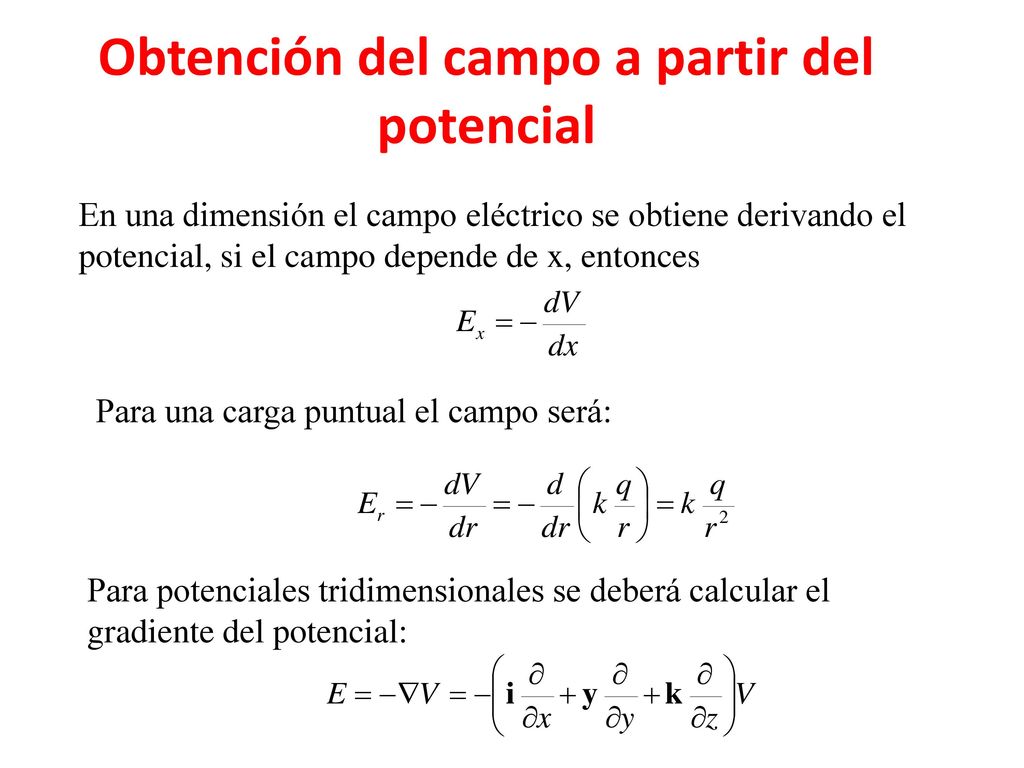 Obtención del campo a partir del potencial

En una dimensión el campo eléctrico se obtiene derivando el potencial, si el campo depende de x, entonces

$E_x = -\frac{dV}{dx}$

Para una carga puntual el campo será:

$E_r = -\frac{dV}{dr} = -\frac{d}{dr}\left(k\frac{q}{r}\right) = k\frac{q}{r^2}$

Para potenciales tridimensionales se deberá calcular el gradiente del potencial:

$E = -\nabla V = -\left(\mathbf{i}\frac{\partial}{\partial x} + \mathbf{y}\frac{\partial}{\partial y} + \mathbf{k}\frac{\partial}{\partial z}\right)V$